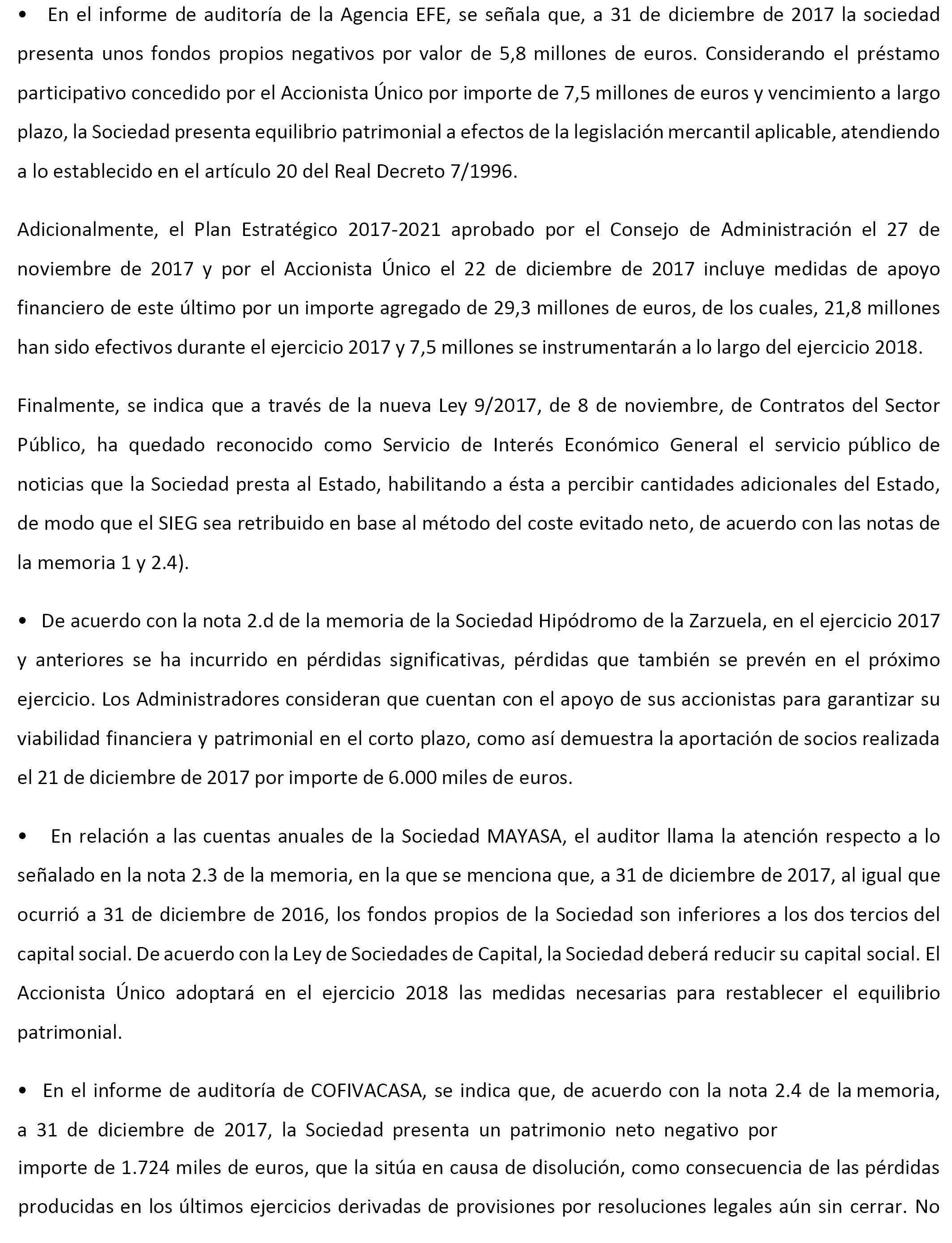 • En el informe de auditoría de la Agencia EFE, se señala que, a 31 de diciembre de 2017 la sociedad presenta unos fondos propios negativos por valor de 5,8 millones de euros. Considerando el préstamo participativo concedido por el Accionista Único por importe de 7,5 millones de euros y vencimiento a largo plazo, la Sociedad presenta equilibrio patrimonial a efectos de la legislación mercantil aplicable, atendiendo a lo establecido en el artículo 20 del Real Decreto 7/1996.

Adicionalmente, el Plan Estratégico 2017-2021 aprobado por el Consejo de Administración el 27 de noviembre de 2017 y por el Accionista Único el 22 de diciembre de 2017 incluye medidas de apoyo financiero de este último por un importe agregado de 29,3 millones de euros, de los cuales, 21,8 millones han sido efectivos durante el ejercicio 2017 y 7,5 millones se instrumentarán a lo largo del ejercicio 2018.

Finalmente, se indica que a través de la nueva Ley 9/2017, de 8 de noviembre, de Contratos del Sector Público, ha quedado reconocido como Servicio de Interés Económico General el servicio público de noticias que la Sociedad presta al Estado, habilitando a ésta a percibir cantidades adicionales del Estado, de modo que el SIEG sea retribuido en base al método del coste evitado neto, de acuerdo con las notas de la memoria 1 y 2.4).

• De acuerdo con la nota 2.d de la memoria de la Sociedad Hipódromo de la Zarzuela, en el ejercicio 2017 y anteriores se ha incurrido en pérdidas significativas, pérdidas que también se prevén en el próximo ejercicio. Los Administradores consideran que cuentan con el apoyo de sus accionistas para garantizar su viabilidad financiera y patrimonial en el corto plazo, como así demuestra la aportación de socios realizada el 21 de diciembre de 2017 por importe de 6.000 miles de euros.

• En relación a las cuentas anuales de la Sociedad MAYASA, el auditor llama la atención respecto a lo señalado en la nota 2.3 de la memoria, en la que se menciona que, a 31 de diciembre de 2017, al igual que ocurrió a 31 de diciembre de 2016, los fondos propios de la Sociedad son inferiores a los dos tercios del capital social. De acuerdo con la Ley de Sociedades de Capital, la Sociedad deberá reducir su capital social. El Accionista Único adoptará en el ejercicio 2018 las medidas necesarias para restablecer el equilibrio patrimonial.

• En el informe de auditoría de COFIVACASA, se indica que, de acuerdo con la nota 2.4 de la memoria, a 31 de diciembre de 2017, la Sociedad presenta un patrimonio neto negativo por importe de 1.724 miles de euros, que la sitúa en causa de disolución, como consecuencia de las pérdidas producidas en los últimos ejercicios derivadas de provisiones por resoluciones legales aún sin cerrar. No